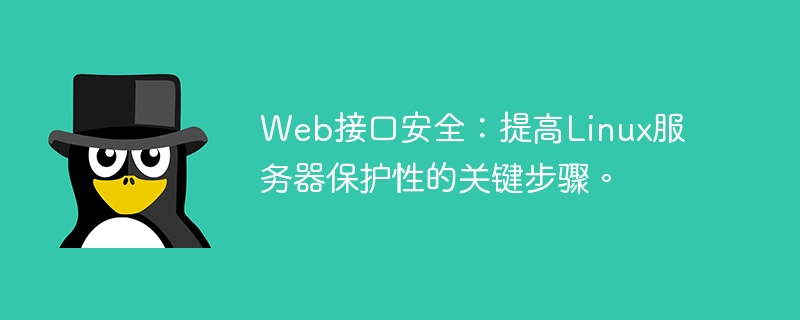 Web接口安全：提高Linux服务器保护性的关键步骤。